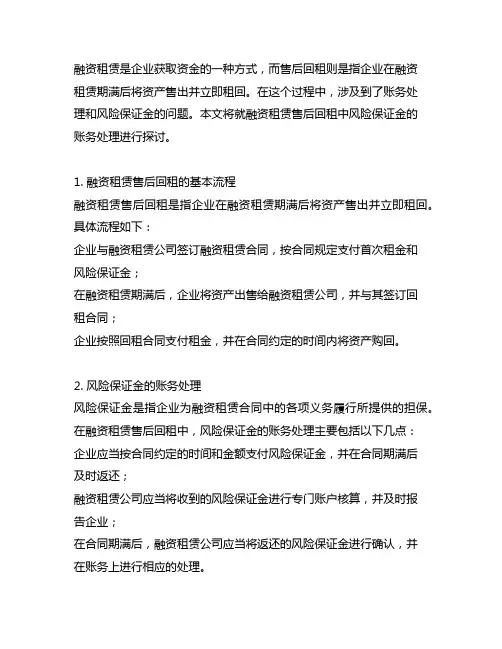 融资租赁是企业获取资金的一种方式，而售后回租则是指企业在融资租赁期满后将资产售出并立即租回。在这个过程中，涉及到了账务处理和风险保证金的问题。本文将就融资租赁售后回租中风险保证金的账务处理进行探讨。

1. 融资租赁售后回租的基本流程
融资租赁售后回租是指企业在融资租赁期满后将资产售出并立即租回。具体流程如下：
企业与融资租赁公司签订融资租赁合同，按合同规定支付首次租金和风险保证金；
在融资租赁期满后，企业将资产出售给融资租赁公司，并与其签订回租合同；
企业按照回租合同支付租金，并在合同约定的时间内将资产购回。

2. 风险保证金的账务处理
风险保证金是指企业为融资租赁合同中的各项义务履行所提供的担保。在融资租赁售后回租中，风险保证金的账务处理主要包括以下几点：
企业应当按合同约定的时间和金额支付风险保证金，并在合同期满后及时返还；
融资租赁公司应当将收到的风险保证金进行专门账户核算，并及时报告企业；
在合同期满后，融资租赁公司应当将返还的风险保证金进行确认，并在账务上进行相应的处理。